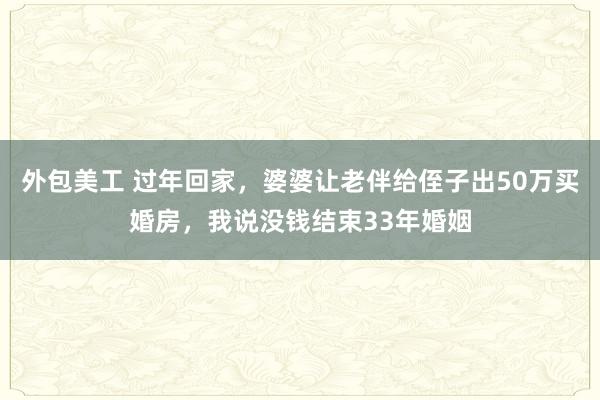 外包美工 过年回家，婆婆让老伴给侄子出50万买婚房，我说没钱结束33年婚姻